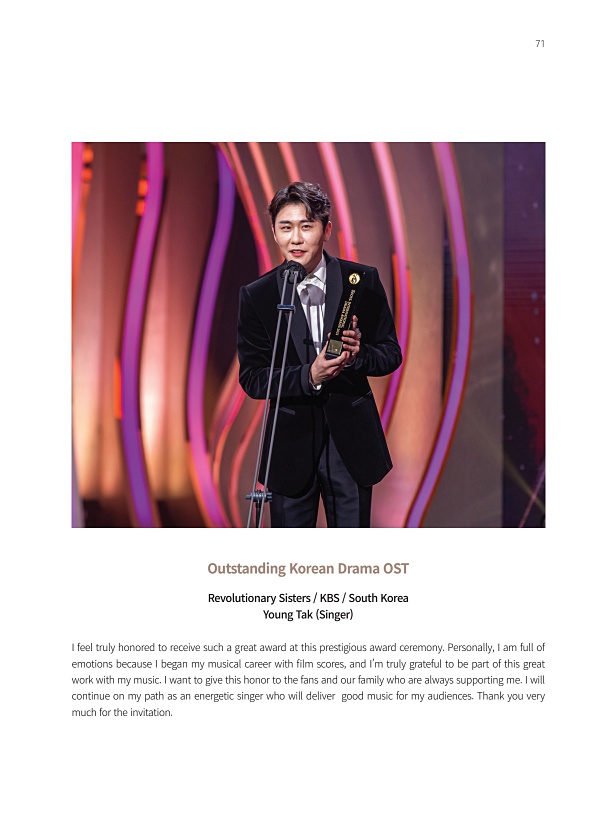 71

Outstanding Korean Drama OST

Revolutionary Sisters / KBS / South Korea
Young Tak (Singer)

I feel truly honored to receive such a great award at this prestigious award ceremony. Personally, I am full of emotions because I began my musical career with film scores, and I'm truly grateful to be part of this great work with my music. I want to give this honor to the fans and our family who are always supporting me. I will continue on my path as an energetic singer who will deliver  good music for my audiences. Thank you very much for the invitation.